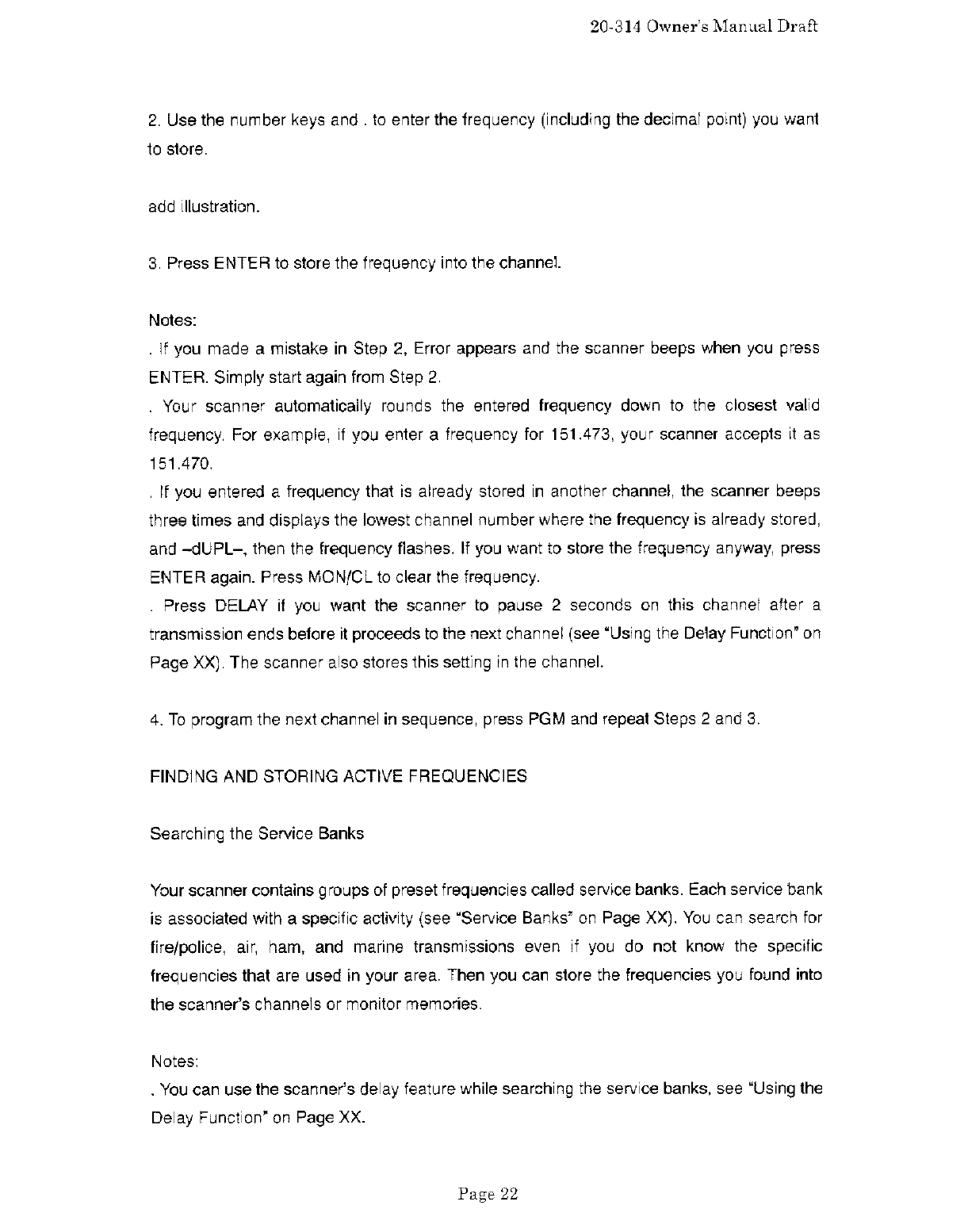 20-314 Owner's Manual Draft

2. Use the number keys and . to enter the frequency (including the decimal point) you want to store.

add illustration.

3. Press ENTER to store the frequency into the channel.

Notes:
. If you made a mistake in Step 2, Error appears and the scanner beeps when you press ENTER. Simply start again from Step 2.
. Your scanner automatically rounds the entered frequency down to the closest valid frequency. For example, if you enter a frequency for 151.473, your scanner accepts it as 151.470.
. If you entered a frequency that is already stored in another channel, the scanner beeps three times and displays the lowest channel number where the frequency is already stored, and –dUPL–, then the frequency flashes. If you want to store the frequency anyway, press ENTER again. Press MON/CL to clear the frequency.
. Press DELAY if you want the scanner to pause 2 seconds on this channel after a transmission ends before it proceeds to the next channel (see "Using the Delay Function" on Page XX). The scanner also stores this setting in the channel.

4. To program the next channel in sequence, press PGM and repeat Steps 2 and 3.

FINDING AND STORING ACTIVE FREQUENCIES

Searching the Service Banks

Your scanner contains groups of preset frequencies called service banks. Each service bank is associated with a specific activity (see "Service Banks" on Page XX). You can search for fire/police, air, ham, and marine transmissions even if you do not know the specific frequencies that are used in your area. Then you can store the frequencies you found into the scanner's channels or monitor memories.

Notes:
. You can use the scanner's delay feature while searching the service banks, see "Using the Delay Function" on Page XX.

Page 22